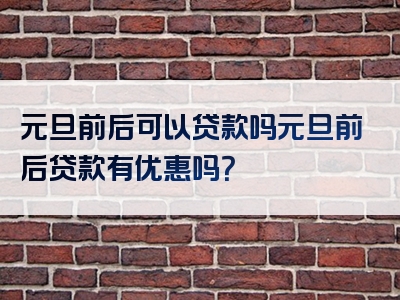 元旦前后可以贷款吗元旦前后贷款有优惠吗?